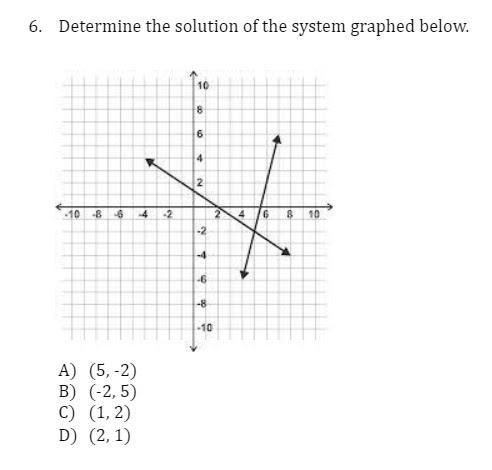 6. Determine the solution of the system graphed below.

10
8
6
4
2
-10 -8 -6 -4 -2 2 4 6 8 10
-2
-4
-6
-8
-10

A) (5, -2)
B) (-2, 5)
C) (1, 2)
D) (2, 1)